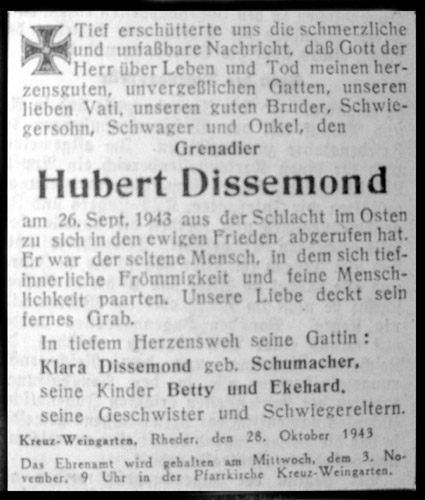 Tief erschütterte uns die schmerzliche und unfaßbare Nachricht, daß Gott der Herr über Leben und Tod meinen herzensguten, unvergeßlichen Gatten, unseren lieben Vati, unseren guten Bruder, Schwiegersohn, Schwager und Onkel, den

Grenadier

Hubert Dissemond

am 26. Sept. 1943 aus der Schlacht im Osten zu sich in den ewigen Frieden abgerufen hat. Er war der seltene Mensch, in dem sich tiefinnerliche Frömmigkeit und feine Menschlichkeit paarten. Unsere Liebe deckt sein fernes Grab.

In tiefem Herzensweh seine Gattin:
Klara Dissemond geb. Schumacher,
seine Kinder Betty und Ekehard,
seine Geschwister und Schwiegereltern.

Kreuz-Weingarten, Rheder, den 28. Oktober 1943

Das Ehrenamt wird gehalten am Mittwoch, dem 3. November, 9 Uhr in der Pfarrkirche Kreuz-Weingarten.